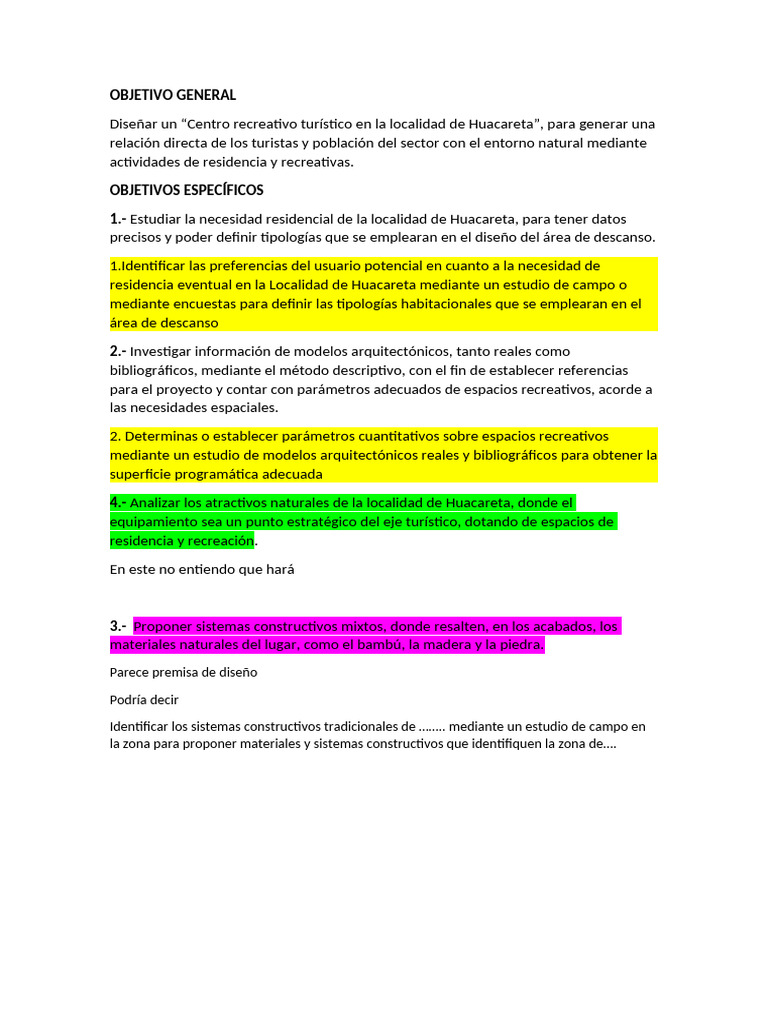 OBJETIVO GENERAL

Diseñar un “Centro recreativo turístico en la localidad de Huacareta”, para generar una relación directa de los turistas y población del sector con el entorno natural mediante actividades de residencia y recreativas.

OBJETIVOS ESPECÍFICOS

1.- Estudiar la necesidad residencial de la localidad de Huacareta, para tener datos precisos y poder definir tipologías que se emplearan en el diseño del área de descanso.

1.Identificar las preferencias del usuario potencial en cuanto a la necesidad de residencia eventual en la Localidad de Huacareta mediante un estudio de campo o mediante encuestas para definir las tipologías habitacionales que se emplearan en el área de descanso

2.- Investigar información de modelos arquitectónicos, tanto reales como bibliográficos, mediante el método descriptivo, con el fin de establecer referencias para el proyecto y contar con parámetros adecuados de espacios recreativos, acorde a las necesidades espaciales.

2. Determinas o establecer parámetros cuantitativos sobre espacios recreativos mediante un estudio de modelos arquitectónicos reales y bibliográficos para obtener la superficie programática adecuada

4.- Analizar los atractivos naturales de la localidad de Huacareta, donde el equipamiento sea un punto estratégico del eje turístico, dotando de espacios de residencia y recreación.

En este no entiendo que hará

3.- Proponer sistemas constructivos mixtos, donde resalten, en los acabados, los materiales naturales del lugar, como el bambú, la madera y la piedra.

Parece premisa de diseño

Podría decir

Identificar los sistemas constructivos tradicionales de …….. mediante un estudio de campo en la zona para proponer materiales y sistemas constructivos que identifiquen la zona de….